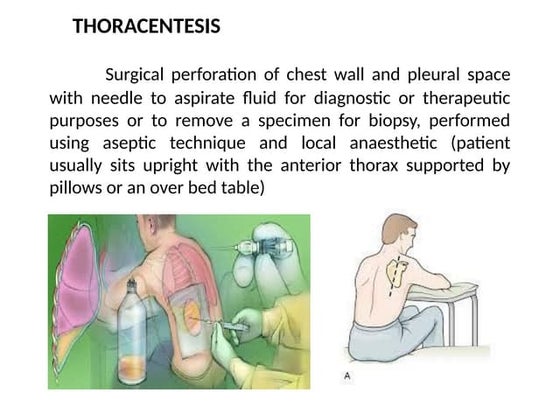 THORACENTESIS

Surgical perforation of chest wall and pleural space with needle to aspirate fluid for diagnostic or therapeutic purposes or to remove a specimen for biopsy, performed using aseptic technique and local anaesthetic (patient usually sits upright with the anterior thorax supported by pillows or an over bed table)

A